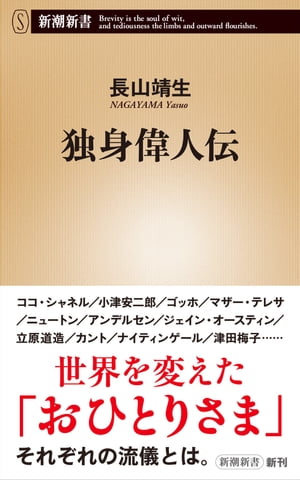 S 新潮新書 Brevity is the soul of wit, and tediousness the limbs and outward flourishes.

長山靖生
NAGAYAMA Yasuo

独身偉人伝

ココ・シャネル／小津安二郎／ゴッホ／マザー・テレサ／ニュートン／アンデルセン／ジェイン・オースティン／立原道造／カント／ナイティンゲール／津田梅子……

世界を変えた
「おひとりさま」
それぞれの流儀とは。

新潮新書 新刊